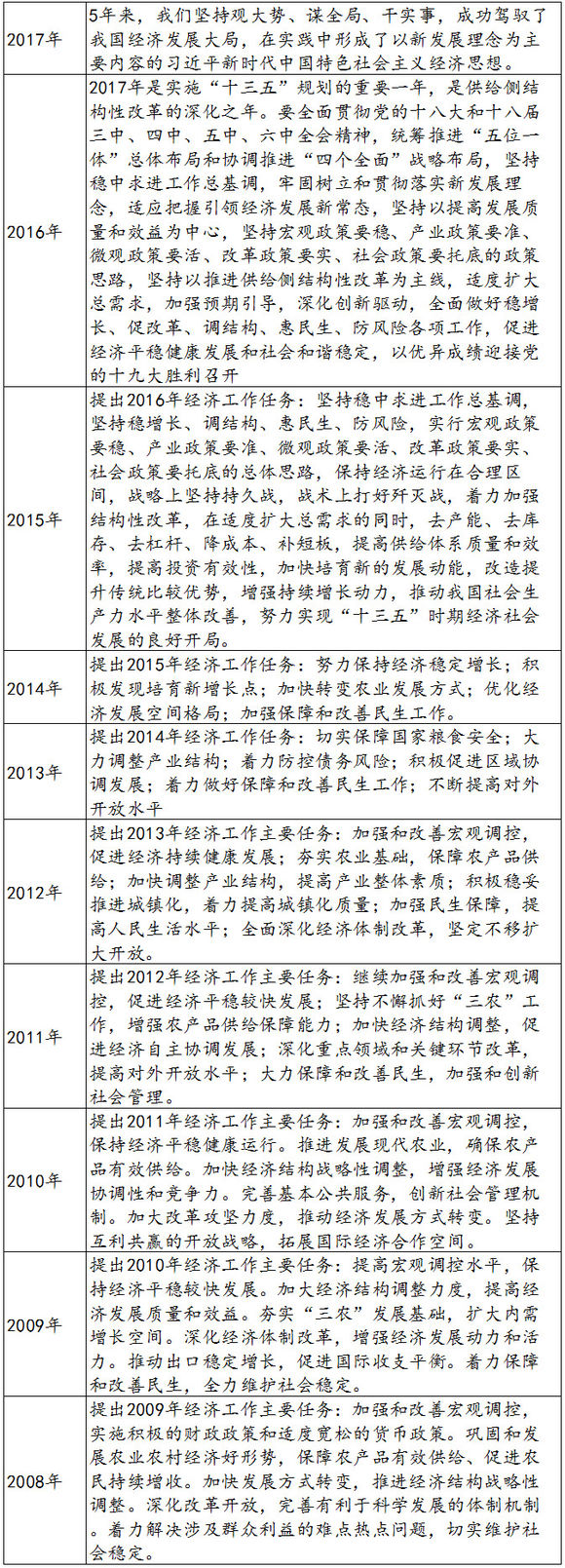 | | |
|---|---|
| 2017年 | 5年来，我们坚持观大势、谋全局、干实事，成功驾驭了我国经济发展大局，在实践中形成了以新发展理念为主要内容的习近平新时代中国特色社会主义经济思想。 |
| 2016年 | 2017年是实施“十三五”规划的重要一年，是供给侧结构性改革的深化之年。要全面贯彻党的十八大和十八届三中、四中、五中、六中全会精神，统筹推进“五位一体”总体布局和协调推进“四个全面”战略布局，坚持稳中求进工作总基调，牢固树立和贯彻落实新发展理念，适应把握引领经济发展新常态，坚持以提高发展质量和效益为中心，坚持宏观政策要稳、产业政策要准、微观政策要活、改革政策要实、社会政策要托底的政策思路，坚持以推进供给侧结构性改革为主线，适度扩大总需求，加强预期引导，深化创新驱动，全面做好稳增长、促改革、调结构、惠民生、防风险各项工作，促进经济平稳健康发展和社会和谐稳定，以优异成绩迎接党的十九大胜利召开 |
| 2015年 | 提出2016年经济工作任务：坚持稳中求进工作总基调，坚持稳增长、调结构、惠民生、防风险，实行宏观政策要稳、产业政策要准、微观政策要活、改革政策要实、社会政策要托底的总体思路，保持经济运行在合理区间，战略上坚持持久战，战术上打好歼灭战，着力加强结构性改革，在适度扩大总需求的同时，去产能、去库存、去杠杆、降成本、补短板，提高供给体系质量和效率，提高投资有效性，加快培育新的发展动能，改造提升传统比较优势，增强持续增长动力，推动我国社会生产力水平整体改善，努力实现“十三五”时期经济社会发展的良好开局。 |
| 2014年 | 提出2015年经济工作任务：努力保持经济稳定增长；积极发现培育新增长点；加快转变农业发展方式；优化经济发展空间格局；加强保障和改善民生工作。 |
| 2013年 | 提出2014年经济工作任务：切实保障国家粮食安全；大力调整产业结构；着力防控债务风险；积极促进区域协调发展；着力做好保障和改善民生工作；不断提高对外开放水平 |
| 2012年 | 提出2013年经济工作主要任务：加强和改善宏观调控，促进经济持续健康发展；夯实农业基础，保障农产品供给；加快调整产业结构，提高产业整体素质；积极稳妥推进城镇化，着力提高城镇化质量；加强民生保障，提高人民生活水平；全面深化经济体制改革，坚定不移扩大开放。 |
| 2011年 | 提出2012年经济工作主要任务：继续加强和改善宏观调控，促进经济平稳较快发展；坚持不懈抓好“三农”工作，增强农产品供给保障能力；加快经济结构调整，促进经济自主协调发展；深化重点领域和关键环节改革，提高对外开放水平；大力保障和改善民生，加强和创新社会管理。 |
| 2010年 | 提出2011年经济工作主要任务：加强和改善宏观调控，保持经济平稳健康运行。推进发展现代农业，确保农产品有效供给。加快经济结构战略性调整，增强经济发展协调性和竞争力。完善基本公共服务，创新社会管理机制。加大改革攻坚力度，推动经济发展方式转变。坚持互利共赢的开放战略，拓展国际经济合作空间。 |
| 2009年 | 提出2010年经济工作主要任务：提高宏观调控水平，保持经济平稳较快发展。加大经济结构调整力度，提高经济发展质量和效益。夯实“三农”发展基础，扩大内需增长空间。深化经济体制改革，增强经济发展动力和活力。推动出口稳定增长，促进国际收支平衡。着力保障和改善民生，全力维护社会稳定。 |
| 2008年 | 提出2009年经济工作主要任务：加强和改善宏观调控，实施积极的财政政策和适度宽松的货币政策。巩固和发展农业农村经济好形势，保障农产品有效供给、促进农民持续增收。加快发展方式转变，推进经济结构战略性调整。深化改革开放，完善有利于科学发展的体制机制。着力解决涉及群众利益的难点热点问题，切实维护社会稳定。 |